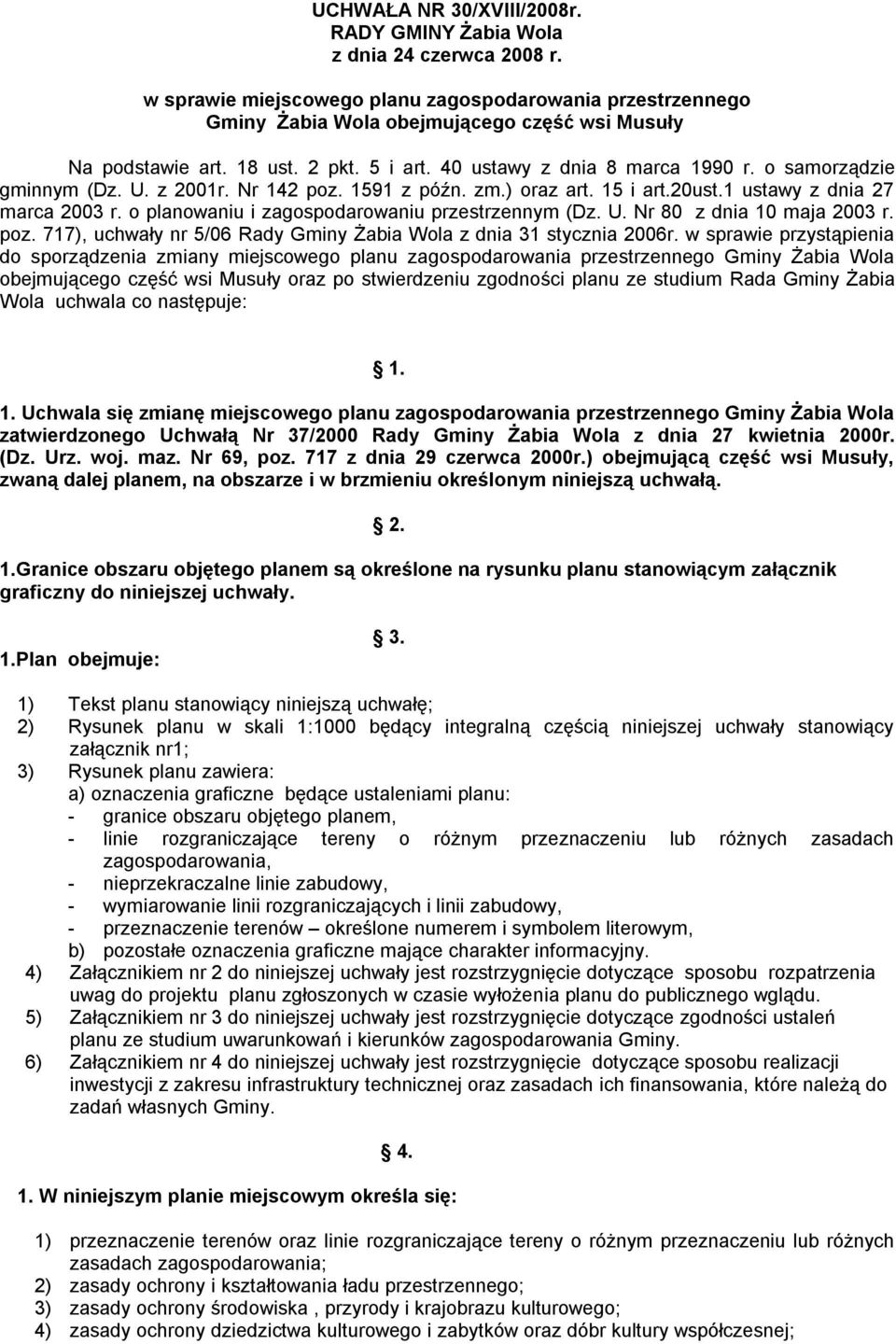 UCHWAŁA NR 30/XVIII/2008r.
RADY GMINY Żabia Wola
z dnia 24 czerwca 2008 r.

w sprawie miejscowego planu zagospodarowania przestrzennego
Gminy Żabia Wola obejmującego część wsi Musuły

Na podstawie art. 18 ust. 2 pkt. 5 i art. 40 ustawy z dnia 8 marca 1990 r. o samorządzie gminnym (Dz. U. z 2001r. Nr 142 poz. 1591 z późn. zm.) oraz art. 15 i art.20ust.1 ustawy z dnia 27 marca 2003 r. o planowaniu i zagospodarowaniu przestrzennym (Dz. U. Nr 80 z dnia 10 maja 2003 r. poz. 717), uchwały nr 5/06 Rady Gminy Żabia Wola z dnia 31 stycznia 2006r. w sprawie przystąpienia do sporządzenia zmiany miejscowego planu zagospodarowania przestrzennego Gminy Żabia Wola obejmującego część wsi Musuły oraz po stwierdzeniu zgodności planu ze studium Rada Gminy Żabia Wola uchwala co następuje:

1.

1. Uchwala się zmianę miejscowego planu zagospodarowania przestrzennego Gminy Żabia Wola zatwierdzonego Uchwałą Nr 37/2000 Rady Gminy Żabia Wola z dnia 27 kwietnia 2000r. (Dz. Urz. woj. maz. Nr 69, poz. 717 z dnia 29 czerwca 2000r.) obejmującą część wsi Musuły, zwaną dalej planem, na obszarze i w brzmieniu określonym niniejszą uchwałą.

2.

1.Granice obszaru objętego planem są określone na rysunku planu stanowiącym załącznik graficzny do niniejszej uchwały.

3.

1.Plan obejmuje:

1) Tekst planu stanowiący niniejszą uchwałę;
2) Rysunek planu w skali 1:1000 będący integralną częścią niniejszej uchwały stanowiący załącznik nr1;
3) Rysunek planu zawiera:
a) oznaczenia graficzne będące ustaleniami planu:
- granice obszaru objętego planem,
- linie rozgraniczające tereny o różnym przeznaczeniu lub różnych zasadach zagospodarowania,
- nieprzekraczalne linie zabudowy,
- wymiarowanie linii rozgraniczających i linii zabudowy,
- przeznaczenie terenów – określone numerem i symbolem literowym,
b) pozostałe oznaczenia graficzne mające charakter informacyjny.
4) Załącznikiem nr 2 do niniejszej uchwały jest rozstrzygnięcie dotyczące sposobu rozpatrzenia uwag do projektu planu zgłoszonych w czasie wyłożenia planu do publicznego wglądu.
5) Załącznikiem nr 3 do niniejszej uchwały jest rozstrzygnięcie dotyczące zgodności ustaleń planu ze studium uwarunkowań i kierunków zagospodarowania Gminy.
6) Załącznikiem nr 4 do niniejszej uchwały jest rozstrzygnięcie dotyczące sposobu realizacji inwestycji z zakresu infrastruktury technicznej oraz zasadach ich finansowania, które należą do zadań własnych Gminy.

4.

1. W niniejszym planie miejscowym określa się:

1) przeznaczenie terenów oraz linie rozgraniczające tereny o różnym przeznaczeniu lub różnych zasadach zagospodarowania;
2) zasady ochrony i kształtowania ładu przestrzennego;
3) zasady ochrony środowiska , przyrody i krajobrazu kulturowego;
4) zasady ochrony dziedzictwa kulturowego i zabytków oraz dóbr kultury współczesnej;